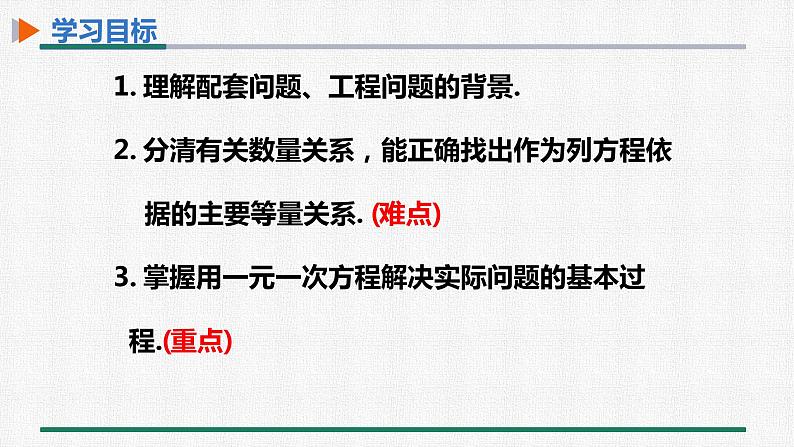 学习目标

1. 理解配套问题、工程问题的背景.

2. 分清有关数量关系，能正确找出作为列方程依据的主要等量关系. (难点)

3. 掌握用一元一次方程解决实际问题的基本过程.(重点)